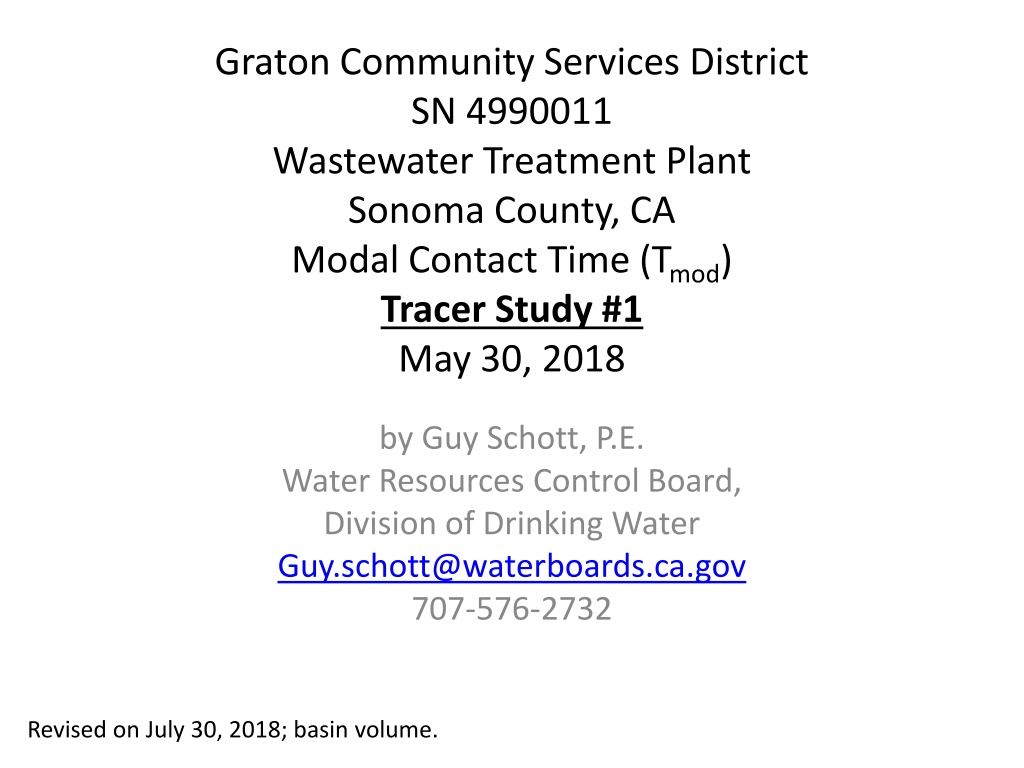 Graton Community Services District
SN 4990011
Wastewater Treatment Plant
Sonoma County, CA
Modal Contact Time ($T_{mod}$)
Tracer Study #1
May 30, 2018

by Guy Schott, P.E.
Water Resources Control Board,
Division of Drinking Water
Guy.schott@waterboards.ca.gov
707-576-2732

Revised on July 30, 2018; basin volume.